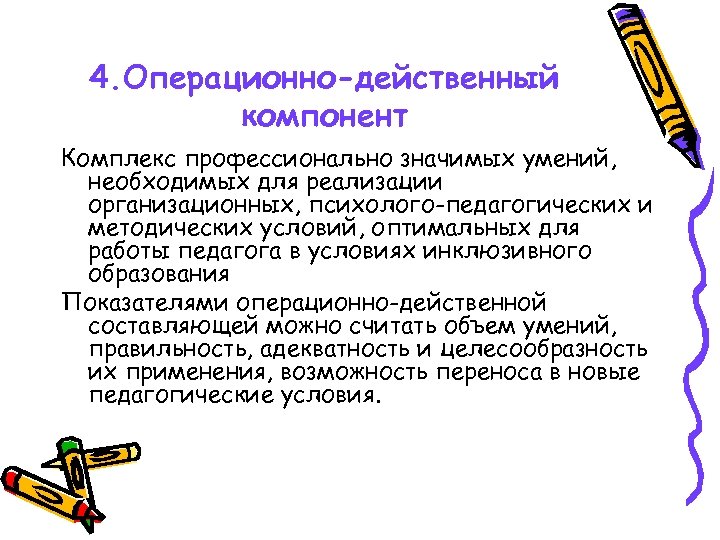 4.Операционно-действенный компонент

Комплекс профессионально значимых умений, необходимых для реализации организационных, психолого-педагогических и методических условий, оптимальных для работы педагога в условиях инклюзивного образования

Показателями операционно-действенной составляющей можно считать объем умений, правильность, адекватность и целесообразность их применения, возможность переноса в новые педагогические условия.